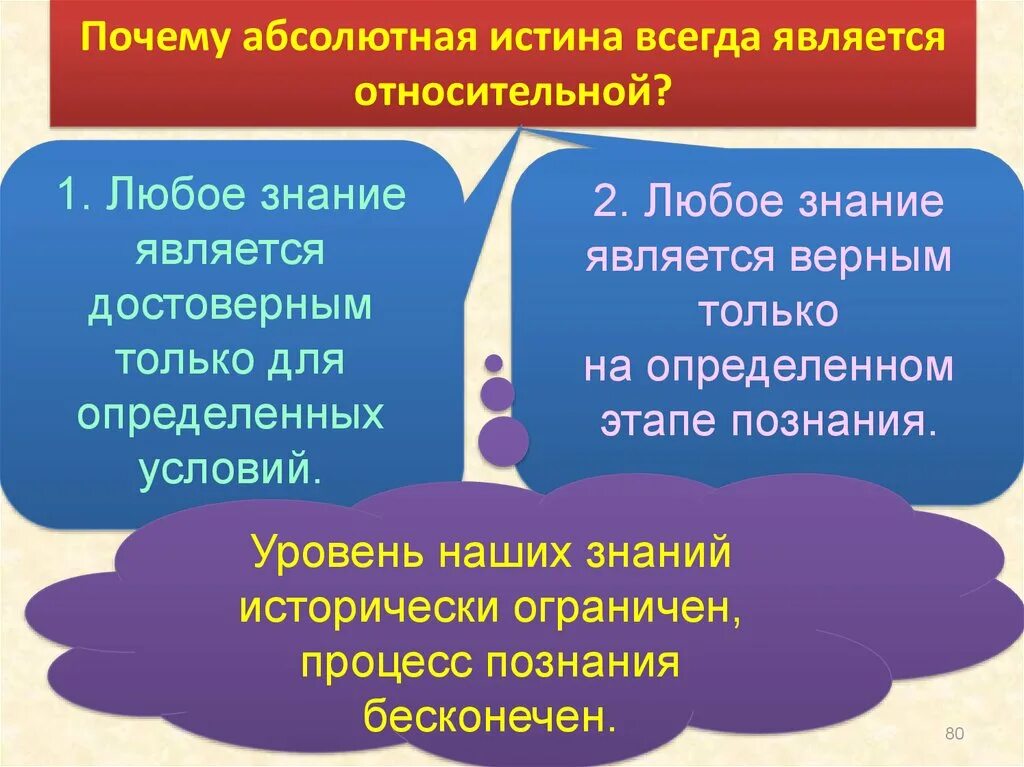 Почему абсолютная истина всегда является относительной?

1. Любое знание является достоверным только для определенных условий.

2. Любое знание является верным только на определенном этапе познания.

Уровень наших знаний исторически ограничен, процесс познания бесконечен.

80